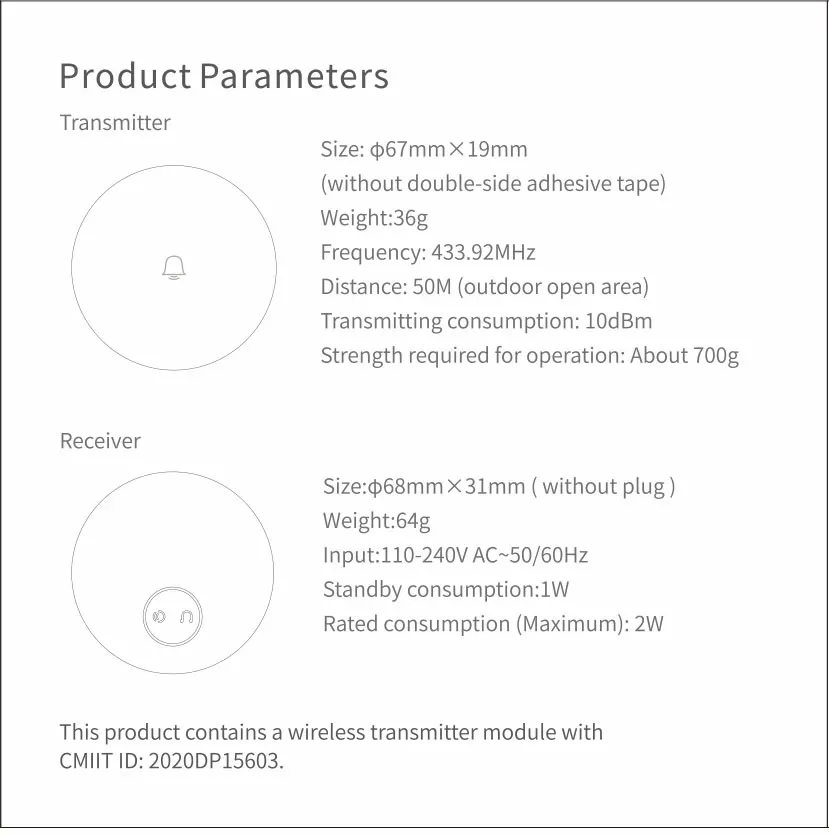 Product Parameters

Transmitter

Size: ϕ67mm×19mm
(without double-side adhesive tape)
Weight:36g
Frequency: 433.92MHz
Distance: 50M (outdoor open area)
Transmitting consumption: 10dBm
Strength required for operation: About 700g

Receiver

Size:ϕ68mm×31mm ( without plug )
Weight:64g
Input:110-240V AC~50/60Hz
Standby consumption:1W
Rated consumption (Maximum): 2W

This product contains a wireless transmitter module with CMIIT ID: 2020DP15603.